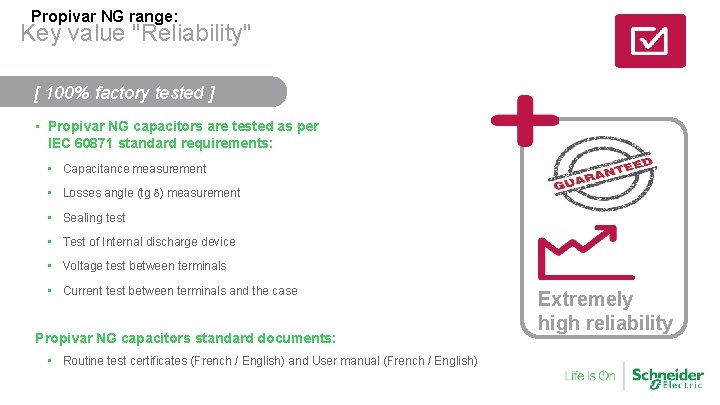 Propivar NG range:
Key value "Reliability"

[ 100% factory tested ]

• Propivar NG capacitors are tested as per IEC 60871 standard requirements:

• Capacitance measurement
• Losses angle (tg δ) measurement
• Sealing test
• Test of Internal discharge device
• Voltage test between terminals
• Current test between terminals and the case

Propivar NG capacitors standard documents:

• Routine test certificates (French / English) and User manual (French / English)

GUARANTEED

Extremely high reliability

Life Is On Schneider Electric